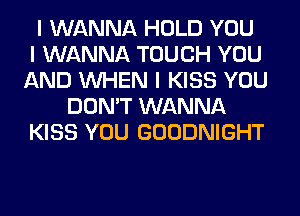 I WANNA HOLD YOU
I WANNA TOUCH YOU
AND WHEN I KISS YOU
DON'T WANNA
KISS YOU GOODNIGHT